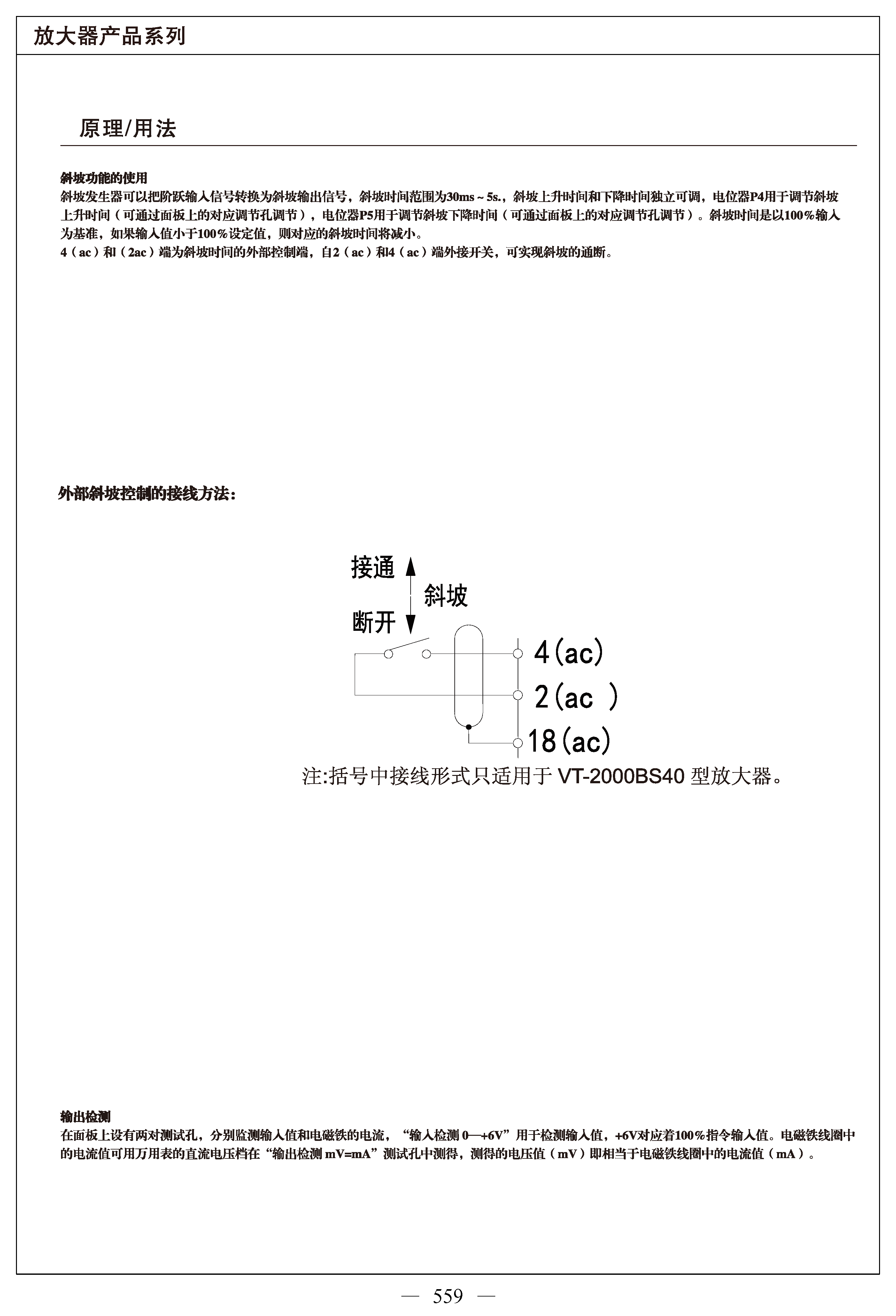 放大器产品系列

原理/用法

斜坡功能的使用
斜坡发生器可以把阶跃输入信号转换为斜坡输出信号，斜坡时间范围为30ms ~ 5s.，斜坡上升时间和下降时间独立可调，电位器P4用于调节斜坡上升时间（可通过面板上的对应调节孔调节），电位器P5用于调节斜坡下降时间（可通过面板上的对应调节孔调节）。斜坡时间是以100%输入为基准，如果输入值小于100%设定值，则对应的斜坡时间将减小。
4（ac）和（2ac）端为斜坡时间的外部控制端，自2（ac）和4（ac）端外接开关，可实现斜坡的通断。

外部斜坡控制的接线方法：

接通
斜坡
断开
4(ac)
2(ac )
18(ac)
注:括号中接线形式只适用于 VT-2000BS40 型放大器。

输出检测
在面板上设有两对测试孔，分别监测输入值和电磁铁的电流，“输入检测 0—+6V”用于检测输入值，+6V对应着100%指令输入值。电磁铁线圈中的电流值可用万用表的直流电压档在“输出检测 mV=mA”测试孔中测得，测得的电压值（mV）即相当于电磁铁线圈中的电流值（mA）。

— 559 —